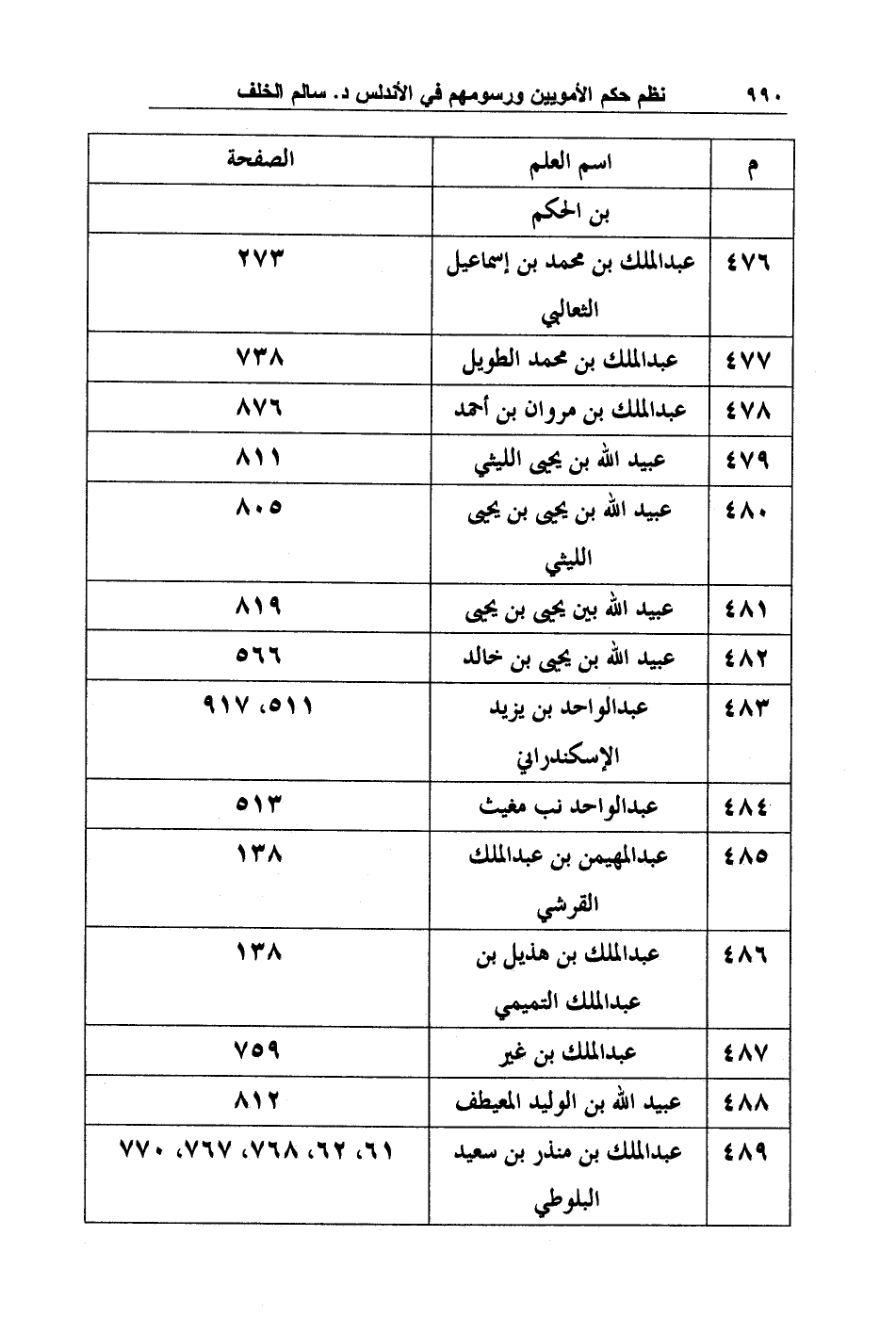 ٩٩٠ نظم حكم الأمويين ورسومهم في الأندلس د. سالم الخلف

| م | اسم العلم | الصفحة |
|---|---|---|
| | بن الحكم | |
| ٤٧٦ | عبدالملك بن محمد بن إسماعيل الثعالبي | ٢٧٣ |
| ٤٧٧ | عبدالملك بن محمد الطويل | ٧٣٨ |
| ٤٧٨ | عبدالملك بن مروان بن أحمد | ٨٧٦ |
| ٤٧٩ | عبيد الله بن يحيى الليثي | ٨١١ |
| ٤٨٠ | عبيد الله بن يحيى بن يحيى الليثي | ٨٠٥ |
| ٤٨١ | عبيد الله بين يحيى بن يحيى | ٨١٩ |
| ٤٨٢ | عبيد الله بن يحيى بن خالد | ٥٦٦ |
| ٤٨٣ | عبدالواحد بن يزيد الإسكندراني | ٥١١، ٩١٧ |
| ٤٨٤ | عبدالواحد نب مغيث | ٥١٣ |
| ٤٨٥ | عبدالمهيمن بن عبدالملك القرشي | ١٣٨ |
| ٤٨٦ | عبدالملك بن هذيل بن عبدالملك التميمي | ١٣٨ |
| ٤٨٧ | عبدالملك بن غير | ٧٥٩ |
| ٤٨٨ | عبيد الله بن الوليد المعيطف | ٨١٢ |
| ٤٨٩ | عبدالملك بن منذر بن سعيد البلوطي | ٦١، ٦٢، ٧٦٨، ٧٦٧، ٧٧٠ |